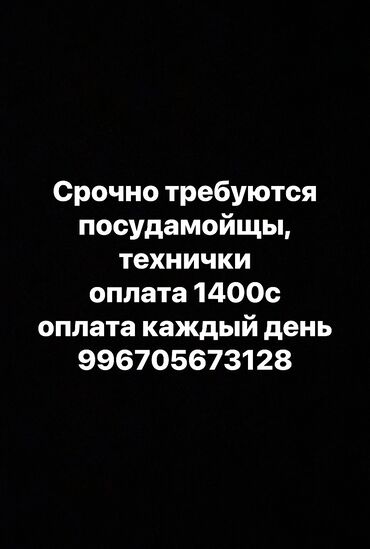 Срочно требуются посудамойщы, технички
оплата 1400с
оплата каждый день
996705673128